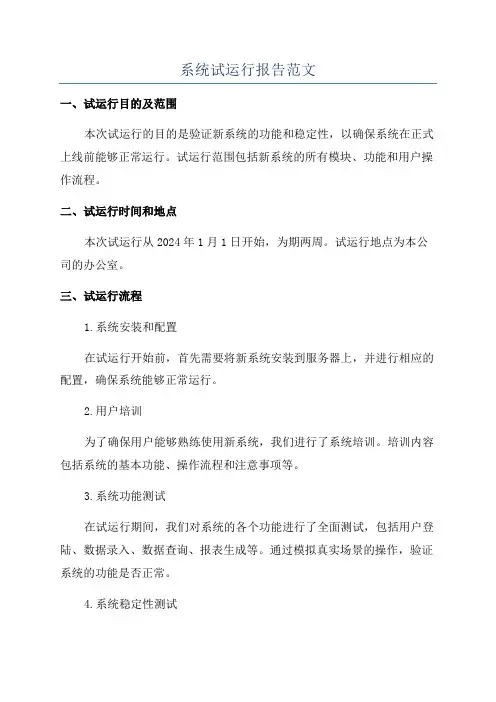 系统试运行报告范文

一、试运行目的及范围

本次试运行的目的是验证新系统的功能和稳定性，以确保系统在正式上线前能够正常运行。试运行范围包括新系统的所有模块、功能和用户操作流程。

二、试运行时间和地点

本次试运行从 2024 年 1 月 1 日开始，为期两周。试运行地点为本公司的办公室。

三、试运行流程

1.系统安装和配置

在试运行开始前，首先需要将新系统安装到服务器上，并进行相应的配置，确保系统能够正常运行。

2.用户培训

为了确保用户能够熟练使用新系统，我们进行了系统培训。培训内容包括系统的基本功能、操作流程和注意事项等。

3.系统功能测试

在试运行期间，我们对系统的各个功能进行了全面测试，包括用户登陆、数据录入、数据查询、报表生成等。通过模拟真实场景的操作，验证系统的功能是否正常。

4.系统稳定性测试